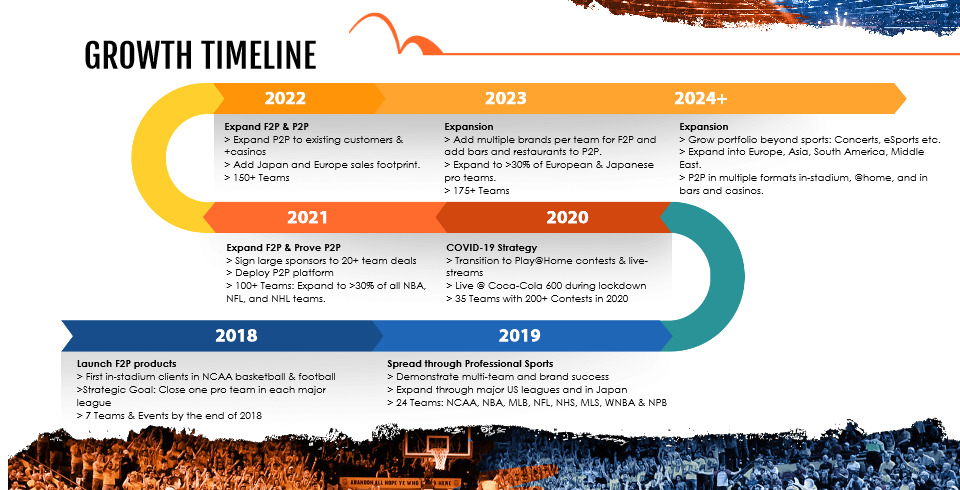 GROWTH TIMELINE

2022

Expand F2P & P2P
> Expand P2P to existing customers & +casinos
> Add Japan and Europe sales footprint.
> 150+ Teams

2023

Expansion
> Add multiple brands per team for F2P and add bars and restaurants to P2P.
> Expand to >30% of European & Japanese pro teams.
> 175+ Teams

2024+

Expansion
> Grow portfolio beyond sports: Concerts, eSports etc.
> Expand into Europe, Asia, South America, Middle East.
> P2P in multiple formats in-stadium, @home, and in bars and casinos.

2021

Expand F2P & Prove P2P
> Sign large sponsors to 20+ team deals
> Deploy P2P platform
> 100+ Teams: Expand to >30% of all NBA, NFL, and NHL teams.

2020

COVID-19 Strategy
> Transition to Play@Home contests & live-streams
> Live @ Coca-Cola 600 during lockdown
> 35 Teams with 200+ Contests in 2020

2018

Launch F2P products
> First in-stadium clients in NCAA basketball & football
>Strategic Goal: Close one pro team in each major league
> 7 Teams & Events by the end of 2018

2019

Spread through Professional Sports
> Demonstrate multi-team and brand success
> Expand through major US leagues and in Japan
> 24 Teams: NCAA, NBA, MLB, NFL, NHS, MLS, WNBA & NPB

ABANDON ALL HOPE YE WHO ENTER HERE